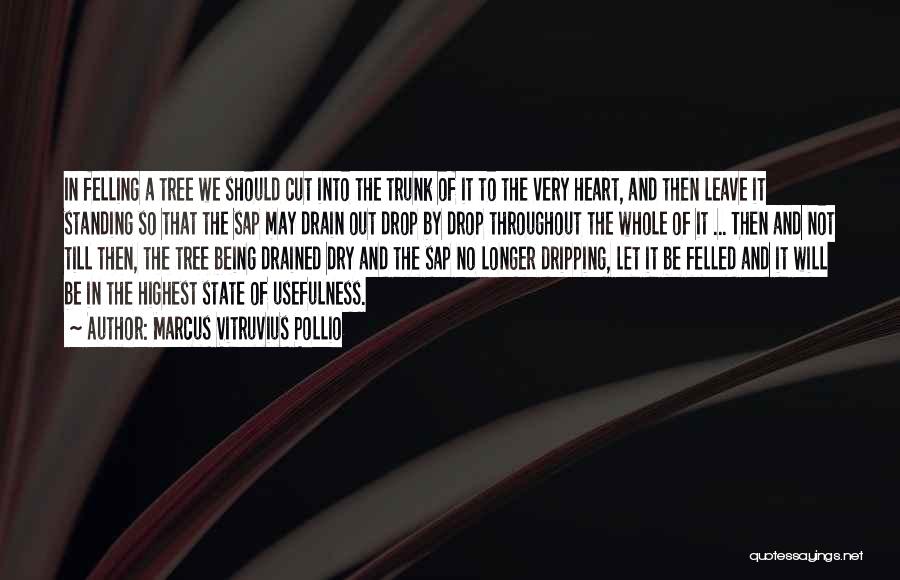 IN FELLING A TREE WE SHOULD CUT INTO THE TRUNK OF IT TO THE VERY HEART, AND THEN LEAVE IT STANDING SO THAT THE SAP MAY DRAIN OUT DROP BY DROP THROUGHOUT THE WHOLE OF IT ... THEN AND NOT TILL THEN, THE TREE BEING DRAINED DRY AND THE SAP NO LONGER DRIPPING, LET IT BE FELLED AND IT WILL BE IN THE HIGHEST STATE OF USEFULNESS.

~ AUTHOR: MARCUS VITRUVIUS POLLIO

quotessayings.net